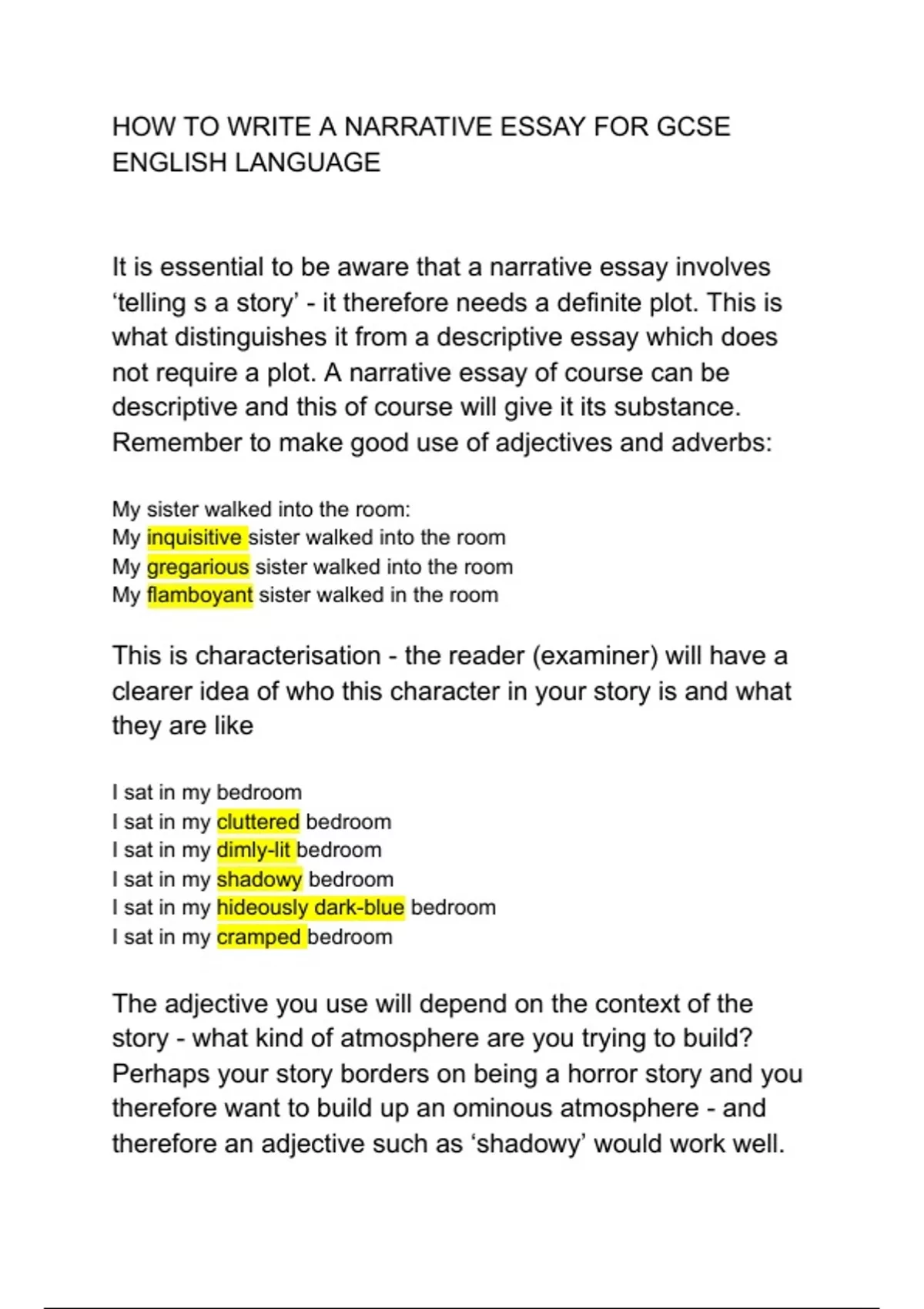 HOW TO WRITE A NARRATIVE ESSAY FOR GCSE ENGLISH LANGUAGE

It is essential to be aware that a narrative essay involves ‘telling s a story’ - it therefore needs a definite plot. This is what distinguishes it from a descriptive essay which does not require a plot. A narrative essay of course can be descriptive and this of course will give it its substance. Remember to make good use of adjectives and adverbs:

My sister walked into the room:
My inquisitive sister walked into the room
My gregarious sister walked into the room
My flamboyant sister walked in the room

This is characterisation - the reader (examiner) will have a clearer idea of who this character in your story is and what they are like

I sat in my bedroom
I sat in my cluttered bedroom
I sat in my dimly-lit bedroom
I sat in my shadowy bedroom
I sat in my hideously dark-blue bedroom
I sat in my cramped bedroom

The adjective you use will depend on the context of the story - what kind of atmosphere are you trying to build? Perhaps your story borders on being a horror story and you therefore want to build up an ominous atmosphere - and therefore an adjective such as ‘shadowy’ would work well.